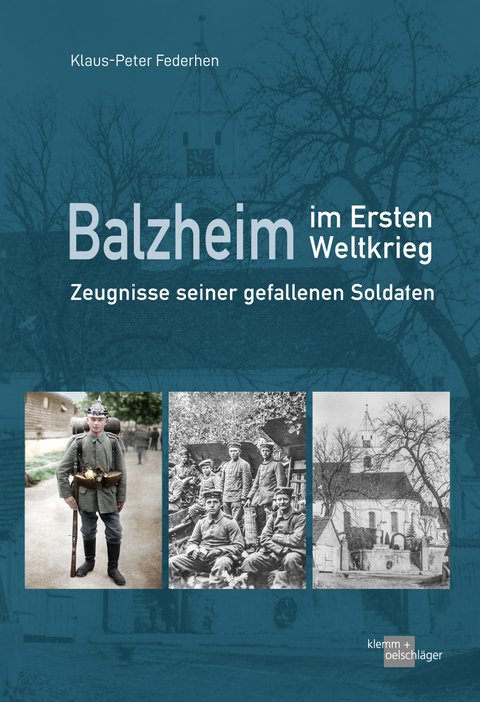 Klaus-Peter Federhen

Balzheim im Ersten Weltkrieg

Zeugnisse seiner gefallenen Soldaten

klemm + oelschläger